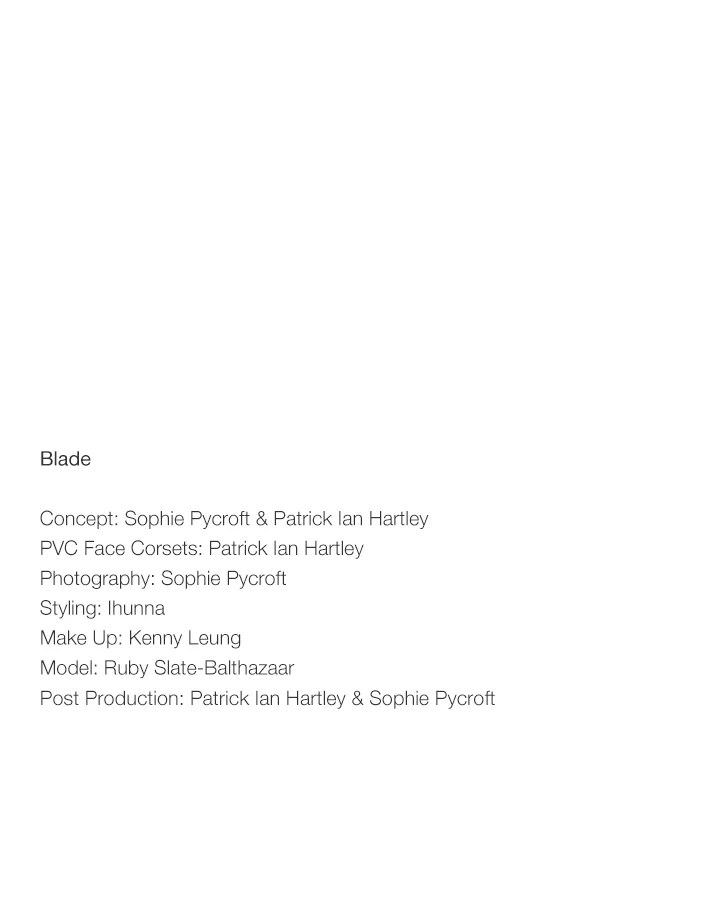 Blade

Concept: Sophie Pycroft & Patrick Ian Hartley
PVC Face Corsets: Patrick Ian Hartley
Photography: Sophie Pycroft
Styling: Ihunna
Make Up: Kenny Leung
Model: Ruby Slate-Balthazaar
Post Production: Patrick Ian Hartley & Sophie Pycroft